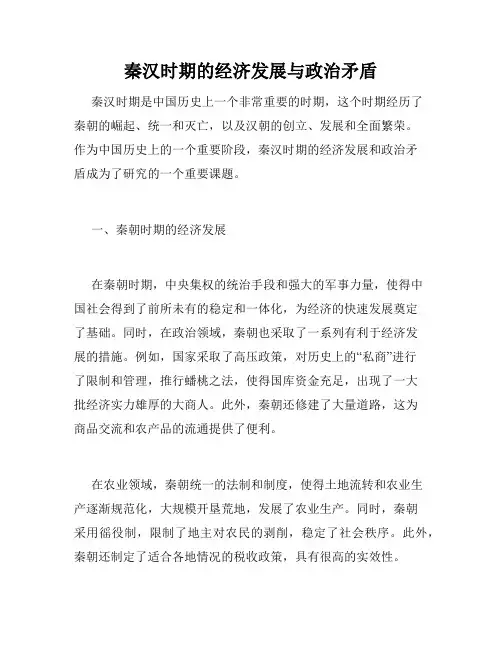 秦汉时期的经济发展与政治矛盾

秦汉时期是中国历史上一个非常重要的时期，这个时期经历了秦朝的崛起、统一和灭亡，以及汉朝的创立、发展和全面繁荣。作为中国历史上的一个重要阶段，秦汉时期的经济发展和政治矛盾成为了研究的一个重要课题。

一、秦朝时期的经济发展

在秦朝时期，中央集权的统治手段和强大的军事力量，使得中国社会得到了前所未有的稳定和一体化，为经济的快速发展奠定了基础。同时，在政治领域，秦朝也采取了一系列有利于经济发展的措施。例如，国家采取了高压政策，对历史上的“私商”进行了限制和管理，推行蟠桃之法，使得国库资金充足，出现了一大批经济实力雄厚的大商人。此外，秦朝还修建了大量道路，这为商品交流和农产品的流通提供了便利。

在农业领域，秦朝统一的法制和制度，使得土地流转和农业生产逐渐规范化，大规模开垦荒地，发展了农业生产。同时，秦朝采用徭役制，限制了地主对农民的剥削，稳定了社会秩序。此外，秦朝还制定了适合各地情况的税收政策，具有很高的实效性。